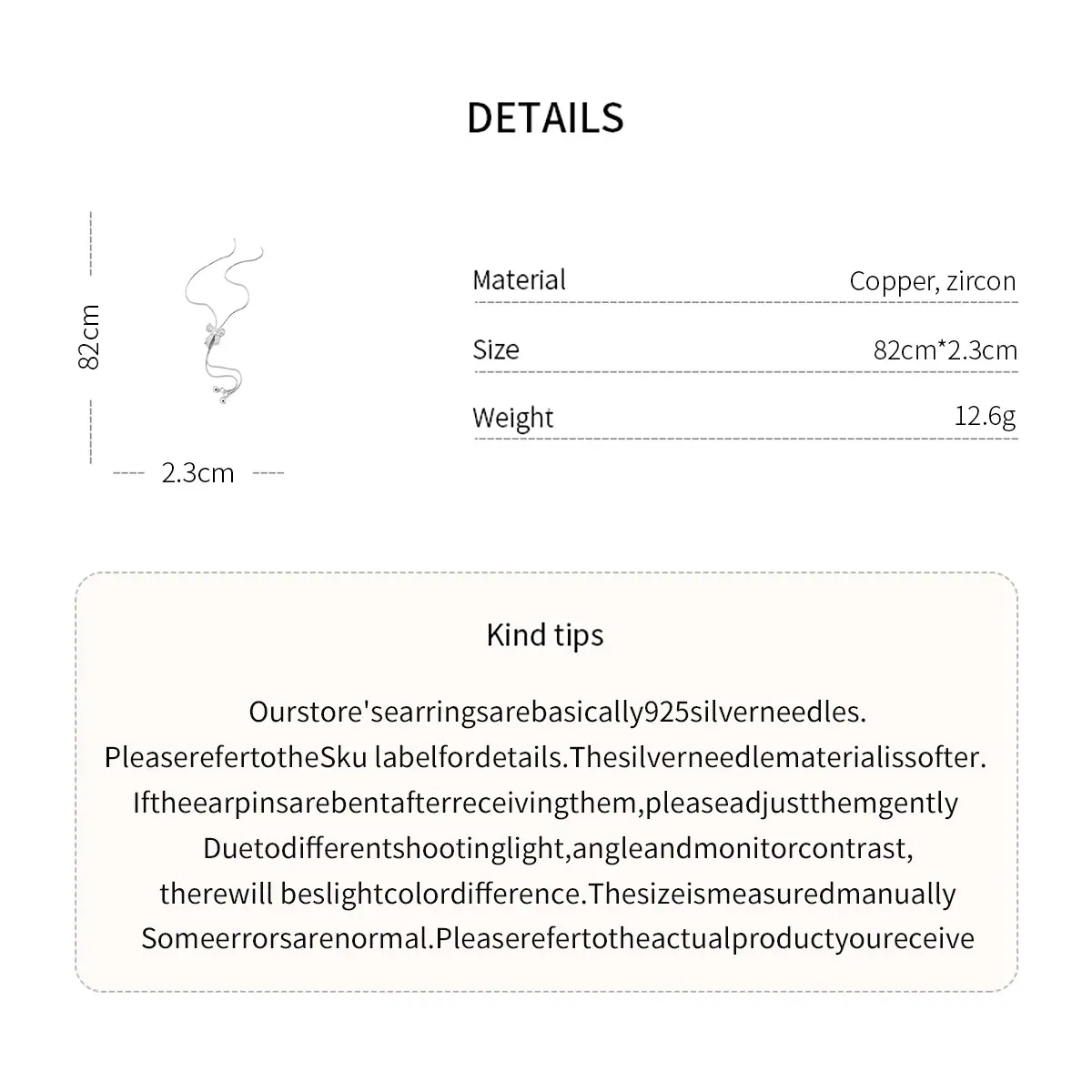 DETAILS

82cm

2.3cm

| Material | Copper, zircon |
|---|---|
| Size | 82cm*2.3cm |
| Weight | 12.6g |

Kind tips

Ourstore'searringsarebasically925silverneedles.
PleaserefertotheSku labelfordetails.Thesilverneedlematerialissofter.
Iftheearpinsarebentafterreceivingthem,pleaseadjustthemgently
Duetodifferentshootinglight,angleandmonitorcontrast,
therewill beslightcolordifference.Thesizeismeasuredmanually
Someerrorsarenormal.Pleaserefertotheactualproductyoureceive